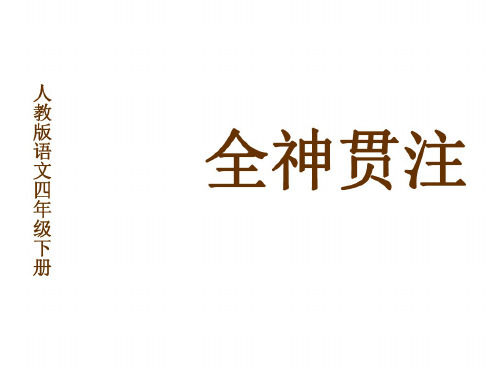 人教版语文四年级下册

全神贯注